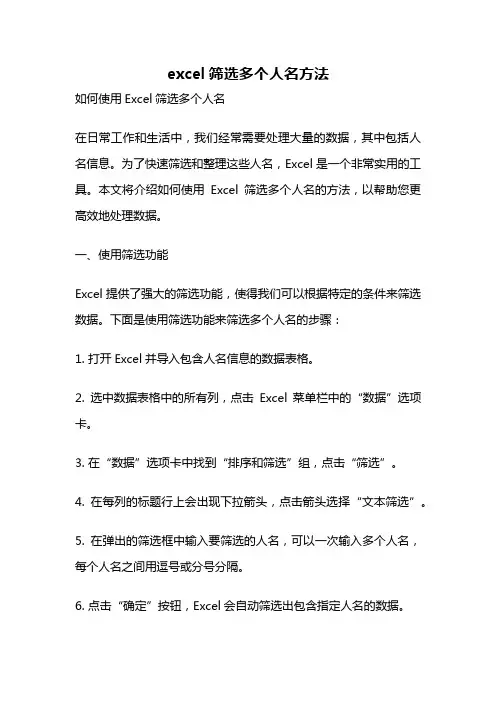 excel 筛选多个人名方法

如何使用 Excel 筛选多个人名

在日常工作和生活中，我们经常需要处理大量的数据，其中包括人名信息。为了快速筛选和整理这些人名，Excel 是一个非常实用的工具。本文将介绍如何使用 Excel 筛选多个人名的方法，以帮助您更高效地处理数据。

一、使用筛选功能

Excel 提供了强大的筛选功能，使得我们可以根据特定的条件来筛选数据。下面是使用筛选功能来筛选多个人名的步骤：

1. 打开 Excel 并导入包含人名信息的数据表格。

2. 选中数据表格中的所有列，点击 Excel 菜单栏中的“数据”选项卡。

3. 在“数据”选项卡中找到“排序和筛选”组，点击“筛选”。

4. 在每列的标题行上会出现下拉箭头，点击箭头选择“文本筛选”。

5. 在弹出的筛选框中输入要筛选的人名，可以一次输入多个人名，每个人名之间用逗号或分号分隔。

6. 点击“确定”按钮，Excel 会自动筛选出包含指定人名的数据。